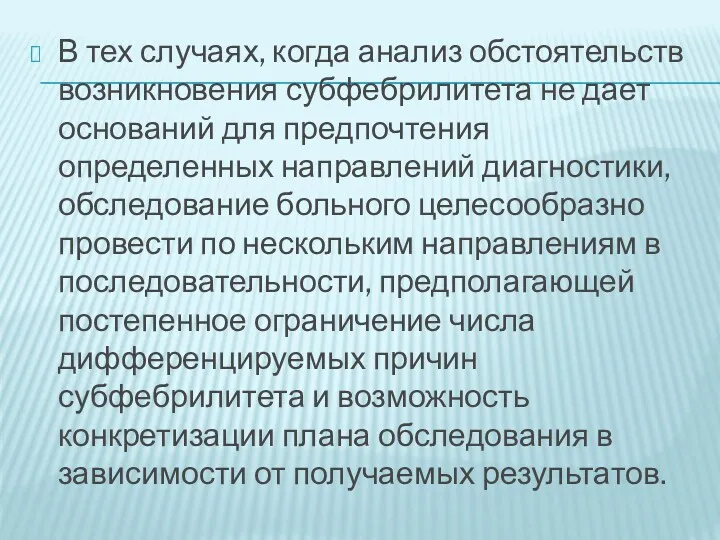 В тех случаях, когда анализ обстоятельств возникновения субфебрилитета не дает оснований для предпочтения определенных направлений диагностики, обследование больного целесообразно провести по нескольким направлениям в последовательности, предполагающей постепенное ограничение числа дифференцируемых причин субфебрилитета и возможность конкретизации плана обследования в зависимости от получаемых результатов.